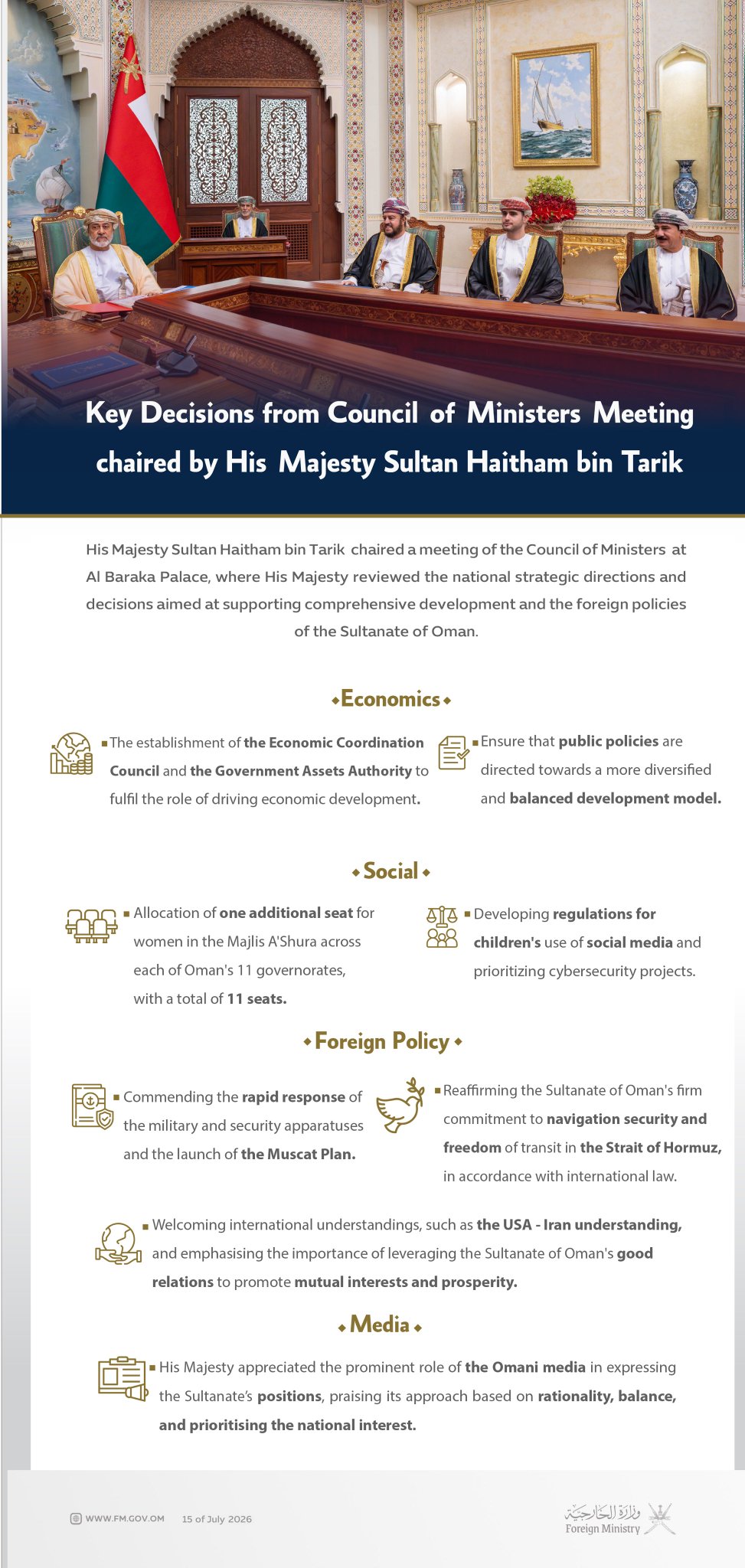 Key Decisions from Council of Ministers Meeting chaired by His Majesty Sultan Haitham bin Tarik

His Majesty Sultan Haitham bin Tarik chaired a meeting of the Council of Ministers at Al Baraka Palace, where His Majesty reviewed the national strategic directions and decisions aimed at supporting comprehensive development and the foreign policies of the Sultanate of Oman.

Economics

The establishment of the Economic Coordination Council and the Government Assets Authority to fulfil the role of driving economic development.

Ensure that public policies are directed towards a more diversified and balanced development model.

Social

Allocation of one additional seat for women in the Majlis A'Shura across each of Oman's 11 governorates, with a total of 11 seats.

Developing regulations for children's use of social media and prioritizing cybersecurity projects.

Foreign Policy

Commending the rapid response of the military and security apparatuses and the launch of the Muscat Plan.

Reaffirming the Sultanate of Oman's firm commitment to navigation security and freedom of transit in the Strait of Hormuz, in accordance with international law.

Welcoming international understandings, such as the USA - Iran understanding, and emphasising the importance of leveraging the Sultanate of Oman's good relations to promote mutual interests and prosperity.

Media

His Majesty appreciated the prominent role of the Omani media in expressing the Sultanate's positions, praising its approach based on rationality, balance, and prioritising the national interest.

WWW.FM.GOV.OM 15 of July 2026

وزارة الخارجية
Foreign Ministry